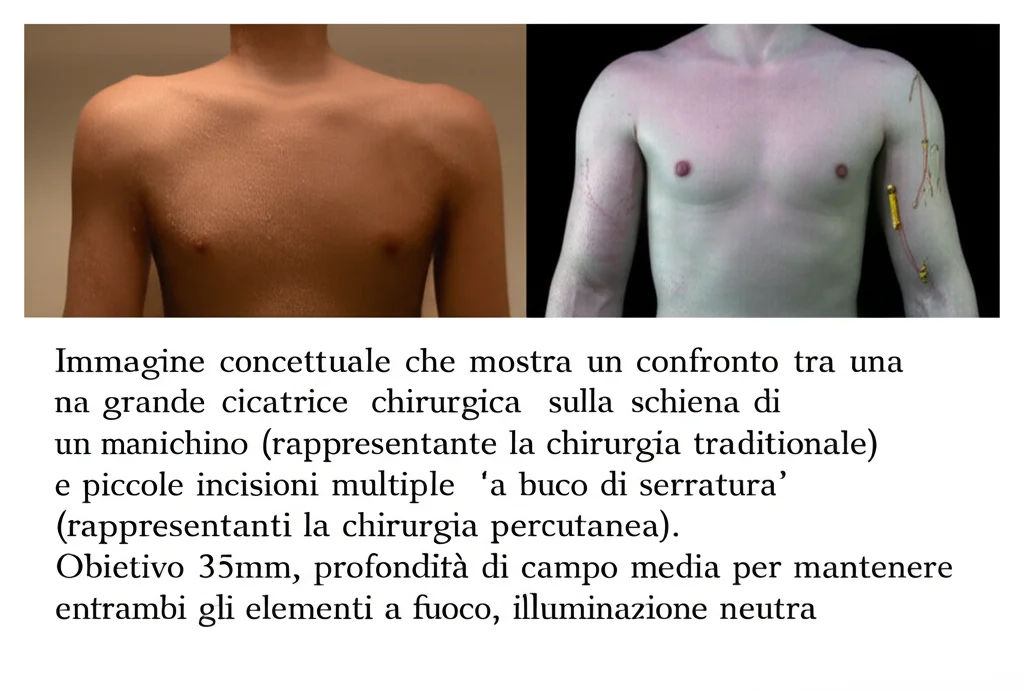 Immagine concettuale che mostra un confronto tra una na grande cicatrice chirurgica sulla schiena di un manichino (rappresentante la chirurgia traditionale) e piccole incisioni multiple 'a buco di serratura' (rappresentanti la chirurgia percutanea).
Obietivo 35mm, profondità di campo media per mantenere entrambi gli elementi a fuoco, illuminazione neutra